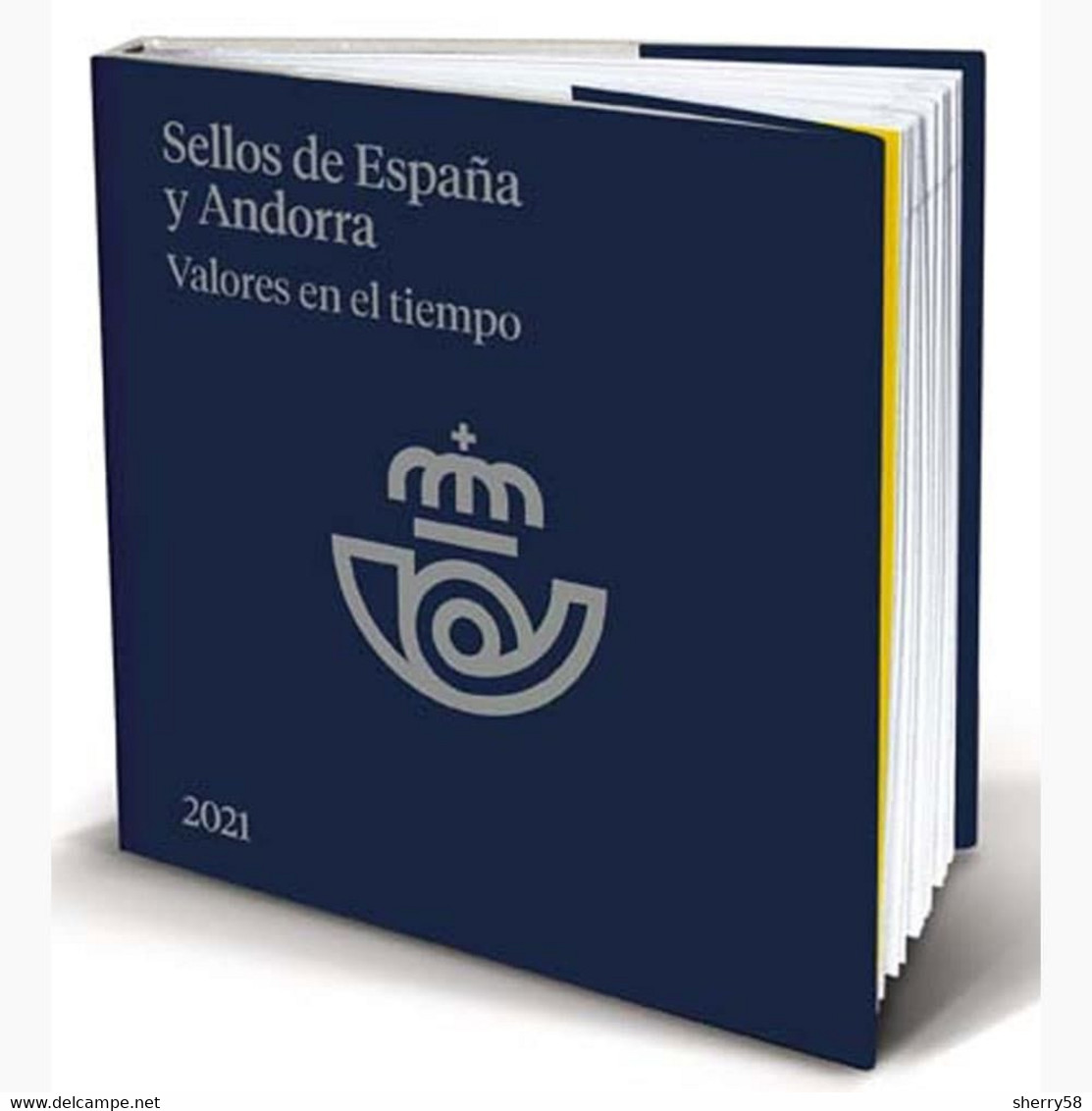 Sellos de España y Andorra
Valores en el tiempo

2021

www.delcampe.net

sherry58